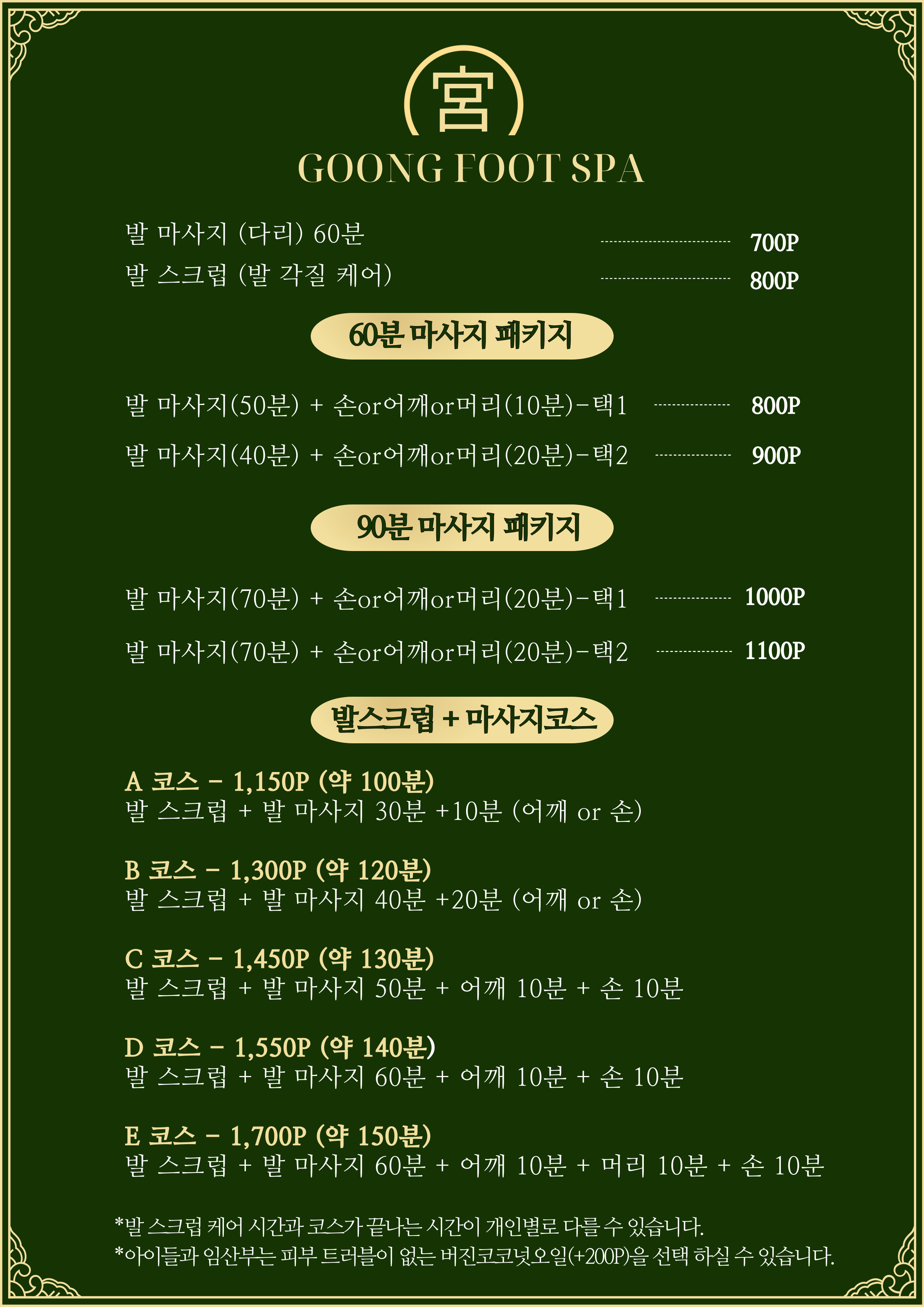 宮

GOONG FOOT SPA

발 마사지 (다리) 60분 700P
발 스크럽 (발 각질 케어) 800P

60분 마사지 패키지

발 마사지(50분) + 손or어깨or머리(10분)-택1 800P
발 마사지(40분) + 손or어깨or머리(20분)-택2 900P

90분 마사지 패키지

발 마사지(70분) + 손or어깨or머리(20분)-택1 1000P
발 마사지(70분) + 손or어깨or머리(20분)-택2 1100P

발스크럽 + 마사지코스

A 코스 - 1,150P (약 100분)
발 스크럽 + 발 마사지 30분 +10분 (어깨 or 손)

B 코스 - 1,300P (약 120분)
발 스크럽 + 발 마사지 40분 +20분 (어깨 or 손)

C 코스 - 1,450P (약 130분)
발 스크럽 + 발 마사지 50분 + 어깨 10분 + 손 10분

D 코스 - 1,550P (약 140분)
발 스크럽 + 발 마사지 60분 + 어깨 10분 + 손 10분

E 코스 - 1,700P (약 150분)
발 스크럽 + 발 마사지 60분 + 어깨 10분 + 머리 10분 + 손 10분

*발 스크럽 케어 시간과 코스가 끝나는 시간이 개인별로 다를 수 있습니다.
*아이들과 임산부는 피부 트러블이 없는 버진코코넛오일(+200P)을 선택 하실 수 있습니다.